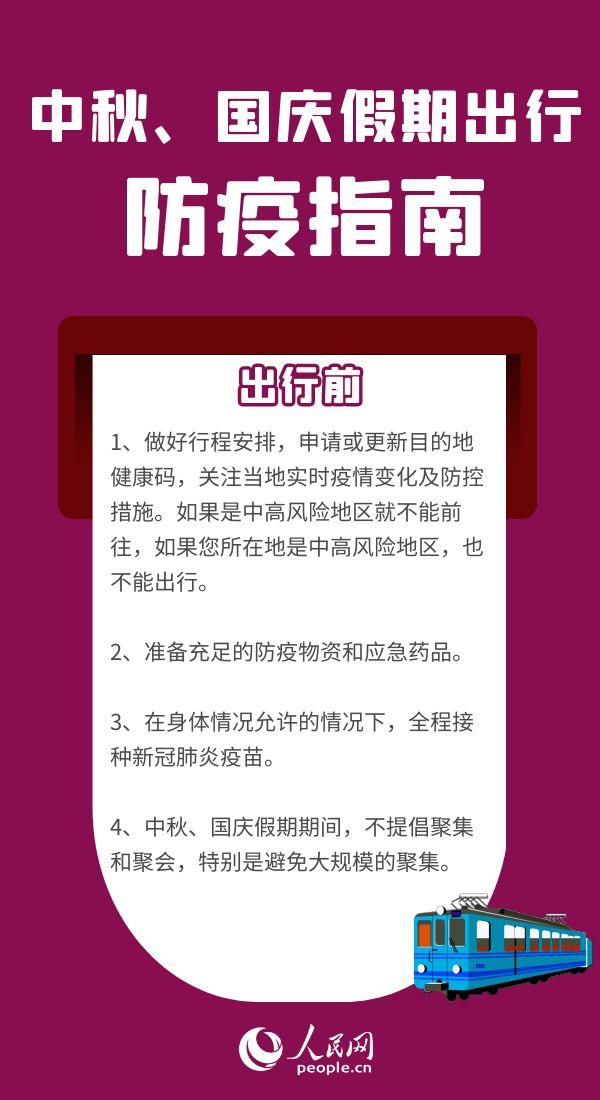 中秋、国庆假期出行
防疫指南

出行前

1、做好行程安排，申请或更新目的地健康码，关注当地实时疫情变化及防控措施。如果是中高风险地区就不能前往，如果您所在地是中高风险地区，也不能出行。

2、准备充足的防疫物资和应急药品。

3、在身体情况允许的情况下，全程接种新冠肺炎疫苗。

4、中秋、国庆假期期间，不提倡聚集和聚会，特别是避免大规模的聚集。

人民网
people.cn